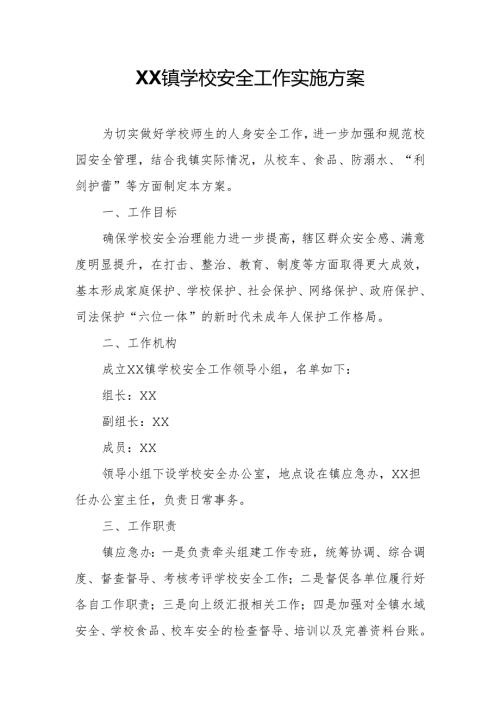 XX镇学校安全工作实施方案

为切实做好学校师生的人身安全工作，进一步加强和规范校园安全管理，结合我镇实际情况，从校车、食品、防溺水、“利剑护蕾”等方面制定本方案。

一、工作目标

确保学校安全治理能力进一步提高，辖区群众安全感、满意度明显提升，在打击、整治、教育、制度等方面取得更大成效，基本形成家庭保护、学校保护、社会保护、网络保护、政府保护、司法保护“六位一体”的新时代未成年人保护工作格局。

二、工作机构

成立XX镇学校安全工作领导小组，名单如下：

组长：XX

副组长：XX

成员：XX

领导小组下设学校安全办公室，地点设在镇应急办，XX担任办公室主任，负责日常事务。

三、工作职责

镇应急办：一是负责牵头组建工作专班，统筹协调、综合调度、督查督导、考核考评学校安全工作；二是督促各单位履行好各自工作职责；三是向上级汇报相关工作；四是加强对全镇水域安全、学校食品、校车安全的检查督导、培训以及完善资料台账。